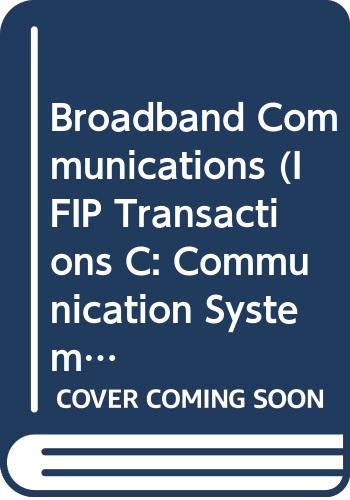 Broadband Communications (IFIP Transactions C: Communication System…

COVER COMING SOON